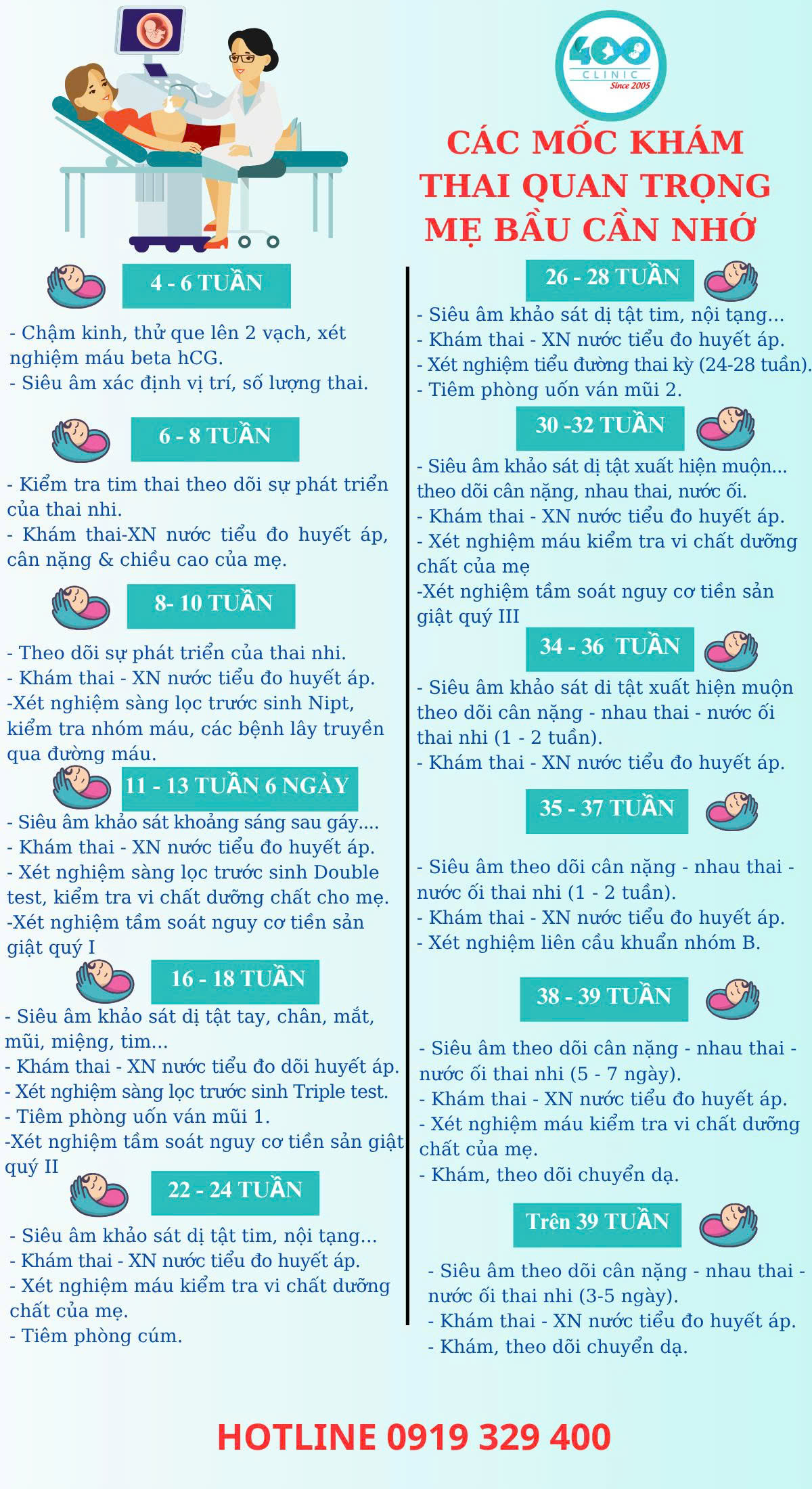 400
CLINIC
Since 2005

CÁC MỐC KHÁM THAI QUAN TRỌNG MẸ BẦU CẦN NHỚ

4 - 6 TUẦN

- Chậm kinh, thử que lên 2 vạch, xét nghiệm máu beta hCG.
- Siêu âm xác định vị trí, số lượng thai.

6 - 8 TUẦN

- Kiểm tra tim thai theo dõi sự phát triển của thai nhi.
- Khám thai-XN nước tiểu đo huyết áp, cân nặng & chiều cao của mẹ.

8- 10 TUẦN

- Theo dõi sự phát triển của thai nhi.
- Khám thai - XN nước tiểu đo huyết áp.
-Xét nghiệm sàng lọc trước sinh Nipt, kiểm tra nhóm máu, các bệnh lây truyền qua đường máu.

11 - 13 TUẦN 6 NGÀY

- Siêu âm khảo sát khoảng sáng sau gáy....
- Khám thai - XN nước tiểu đo huyết áp.
- Xét nghiệm sàng lọc trước sinh Double test, kiểm tra vi chất dưỡng chất cho mẹ.
-Xét nghiệm tầm soát nguy cơ tiền sản giật quý I

16 - 18 TUẦN

- Siêu âm khảo sát dị tật tay, chân, mắt, mũi, miệng, tim...
- Khám thai - XN nước tiểu đo dõi huyết áp.
- Xét nghiệm sàng lọc trước sinh Triple test.
- Tiêm phòng uốn ván mũi 1.
-Xét nghiệm tầm soát nguy cơ tiền sản giật quý II

22 - 24 TUẦN

- Siêu âm khảo sát dị tật tim, nội tạng...
- Khám thai - XN nước tiểu đo huyết áp.
- Xét nghiệm máu kiểm tra vi chất dưỡng chất của mẹ.
- Tiêm phòng cúm.

26 - 28 TUẦN

- Siêu âm khảo sát dị tật tim, nội tạng...
- Khám thai - XN nước tiểu đo huyết áp.
- Xét nghiệm tiểu đường thai kỳ (24-28 tuần).
- Tiêm phòng uốn ván mũi 2.

30 -32 TUẦN

- Siêu âm khảo sát dị tật xuất hiện muộn... theo dõi cân nặng, nhau thai, nước ối.
- Khám thai - XN nước tiểu đo huyết áp.
- Xét nghiệm máu kiểm tra vi chất dưỡng chất của mẹ
-Xét nghiệm tầm soát nguy cơ tiền sản giật quý III

34 - 36 TUẦN

- Siêu âm khảo sát di tật xuất hiện muộn theo dõi cân nặng - nhau thai - nước ối thai nhi (1 - 2 tuần).
- Khám thai - XN nước tiểu đo huyết áp.

35 - 37 TUẦN

- Siêu âm theo dõi cân nặng - nhau thai - nước ối thai nhi (1 - 2 tuần).
- Khám thai - XN nước tiểu đo huyết áp.
- Xét nghiệm liên cầu khuẩn nhóm B.

38 - 39 TUẦN

- Siêu âm theo dõi cân nặng - nhau thai - nước ối thai nhi (5 - 7 ngày).
- Khám thai - XN nước tiểu đo huyết áp.
- Xét nghiệm máu kiểm tra vi chất dưỡng chất của mẹ.
- Khám, theo dõi chuyển dạ.

Trên 39 TUẦN

- Siêu âm theo dõi cân nặng - nhau thai - nước ối thai nhi (3-5 ngày).
- Khám thai - XN nước tiểu đo huyết áp.
- Khám, theo dõi chuyển dạ.

HOTLINE 0919 329 400